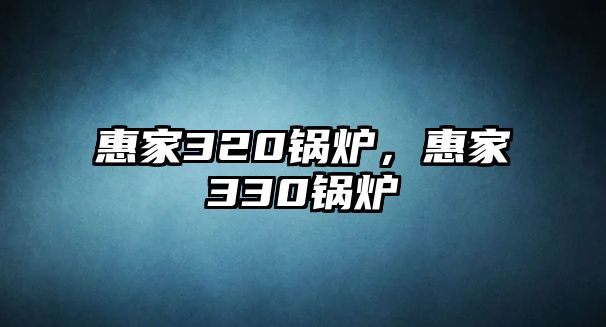 惠家320锅炉，惠家330锅炉